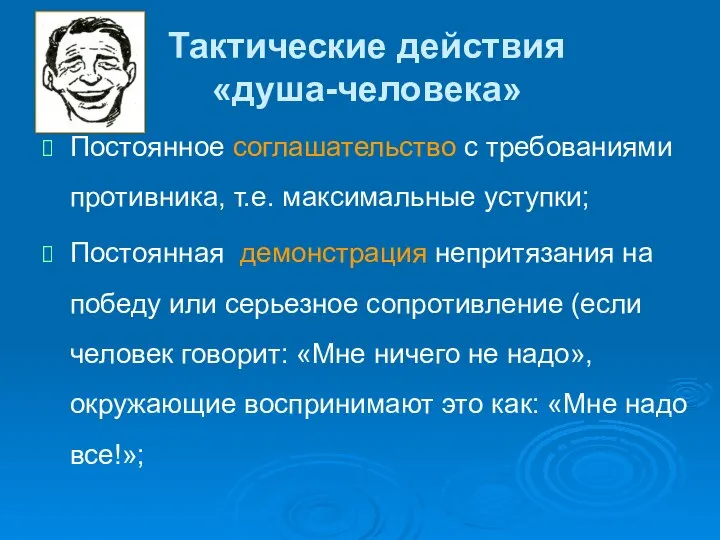 Тактические действия «душа-человека»

Постоянное соглашательство с требованиями противника, т.е. максимальные уступки;

Постоянная демонстрация непритязания на победу или серьезное сопротивление (если человек говорит: «Мне ничего не надо», окружающие воспринимают это как: «Мне надо все!»;